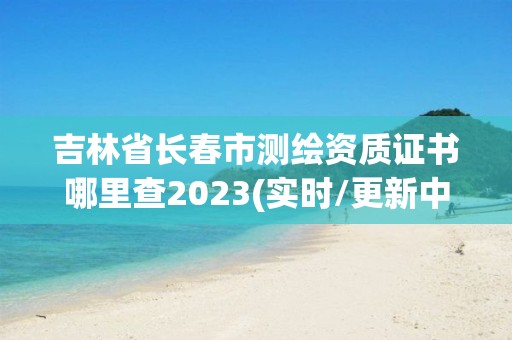 吉林省长春市测绘资质证书哪里查2023(实时/更新中